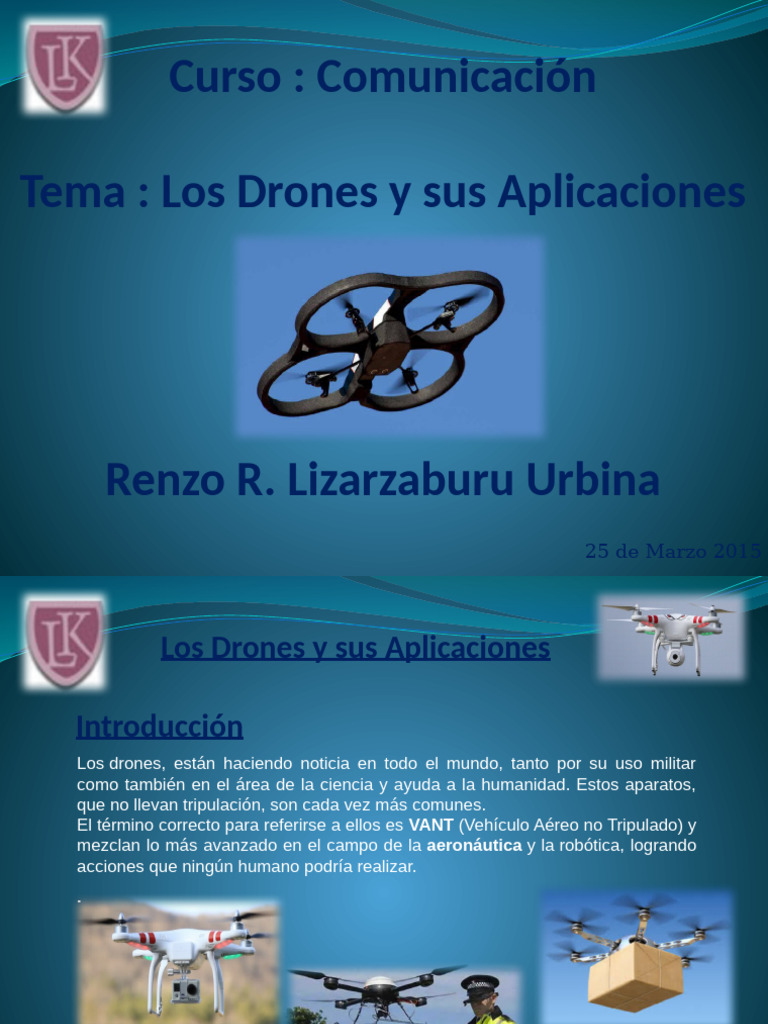 LK

Curso : Comunicación

Tema : Los Drones y sus Aplicaciones

Renzo R. Lizarzaburu Urbina

25 de Marzo 2015

LK

Los Drones y sus Aplicaciones

Introducción

Los drones, están haciendo noticia en todo el mundo, tanto por su uso militar como también en el área de la ciencia y ayuda a la humanidad. Estos aparatos, que no llevan tripulación, son cada vez más comunes.
El término correcto para referirse a ellos es VANT (Vehículo Aéreo no Tripulado) y mezclan lo más avanzado en el campo de la aeronáutica y la robótica, logrando acciones que ningún humano podría realizar.

.